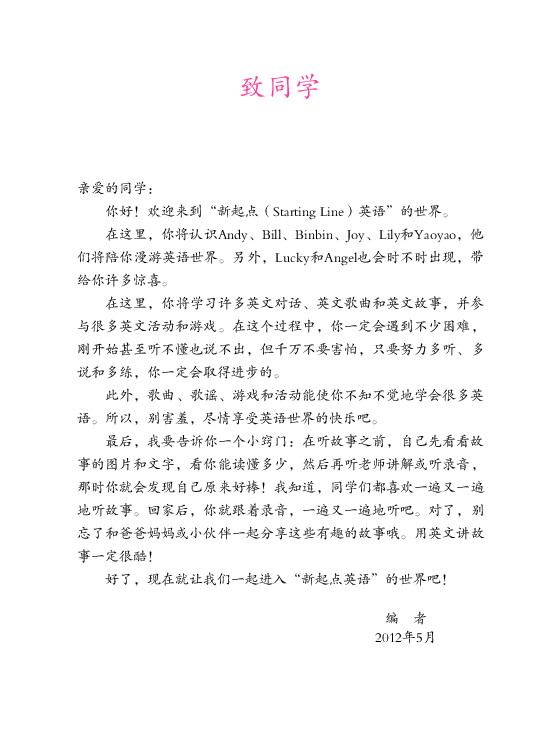 致同学

亲爱的同学：

你好！欢迎来到“新起点（Starting Line）英语”的世界。

在这里，你将认识Andy、Bill、Binbin、Joy、Lily和Yaoyao，他们将陪你漫游英语世界。另外，Lucky和Angel也会时不时出现，带给你许多惊喜。

在这里，你将学习许多英文对话、英文歌曲和英文故事，并参与很多英文活动和游戏。在这个过程中，你一定会遇到不少困难，刚开始甚至听不懂也说不出，但千万不要害怕，只要努力多听、多说和多练，你一定会取得进步的。

此外，歌曲、歌谣、游戏和活动能使你不知不觉地学会很多英语。所以，别害羞，尽情享受英语世界的快乐吧。

最后，我要告诉你一个小窍门：在听故事之前，自己先看看故事的图片和文字，看你能读懂多少，然后再听老师讲解或听录音，那时你就会发现自己原来好棒！我知道，同学们都喜欢一遍又一遍地听故事。回家后，你就跟着录音，一遍又一遍地听吧。对了，别忘了和爸爸妈妈或小伙伴一起分享这些有趣的故事哦。用英文讲故事一定很酷！

好了，现在就让我们一起进入“新起点英语”的世界吧！

编　者
2012年5月